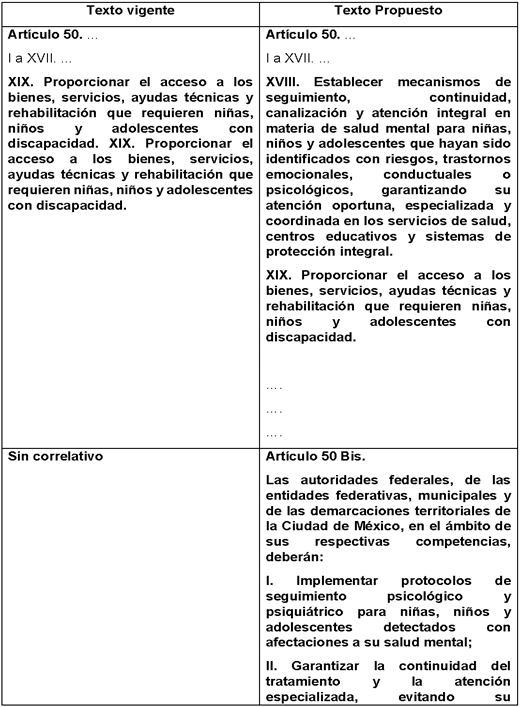 | Texto vigente | Texto Propuesto |
|---|---|
| **Artículo 50.** ...<br><br>I a XVII. ...<br><br>**XIX. Proporcionar el acceso a los bienes, servicios, ayudas técnicas y rehabilitación que requieren niñas, niños y adolescentes con discapacidad. XIX. Proporcionar el acceso a los bienes, servicios, ayudas técnicas y rehabilitación que requieren niñas, niños y adolescentes con discapacidad.** | **Artículo 50.** ...<br><br>I a XVII. ...<br><br>**XVIII. Establecer mecanismos de seguimiento, continuidad, canalización y atención integral en materia de salud mental para niñas, niños y adolescentes que hayan sido identificados con riesgos, trastornos emocionales, conductuales o psicológicos, garantizando su atención oportuna, especializada y coordinada en los servicios de salud, centros educativos y sistemas de protección integral.**<br><br>**XIX. Proporcionar el acceso a los bienes, servicios, ayudas técnicas y rehabilitación que requieren niñas, niños y adolescentes con discapacidad.**<br><br>....<br><br>....<br><br>.... |
| **Sin correlativo** | **Artículo 50 Bis.**<br><br>**Las autoridades federales, de las entidades federativas, municipales y de las demarcaciones territoriales de la Ciudad de México, en el ámbito de sus respectivas competencias, deberán:**<br><br>**I. Implementar protocolos de seguimiento psicológico y psiquiátrico para niñas, niños y adolescentes detectados con afectaciones a su salud mental;**<br><br>**II. Garantizar la continuidad del tratamiento y la atención especializada, evitando su** |